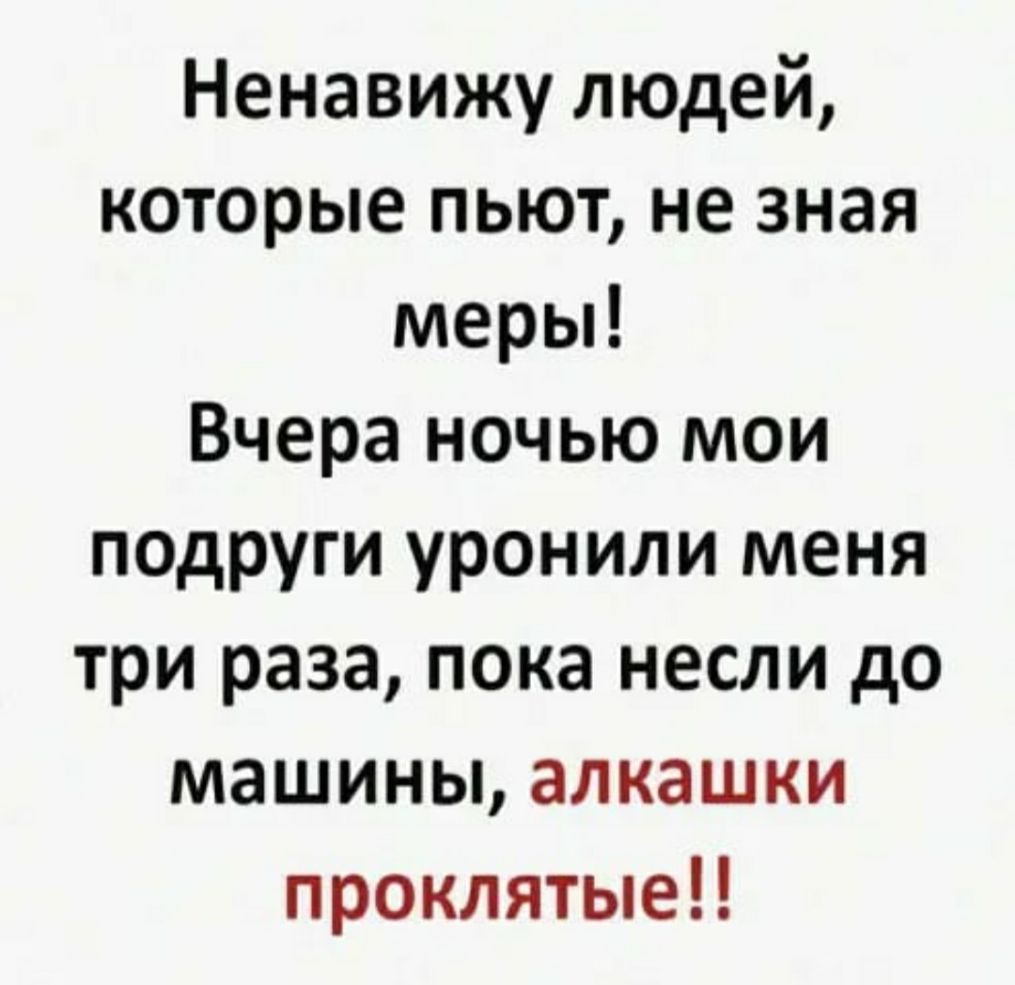 Ненавижу людей, которые пьют, не зная меры!
Вчера ночью мои подруги уронили меня три раза, пока несли до машины, алкашки проклятые!!